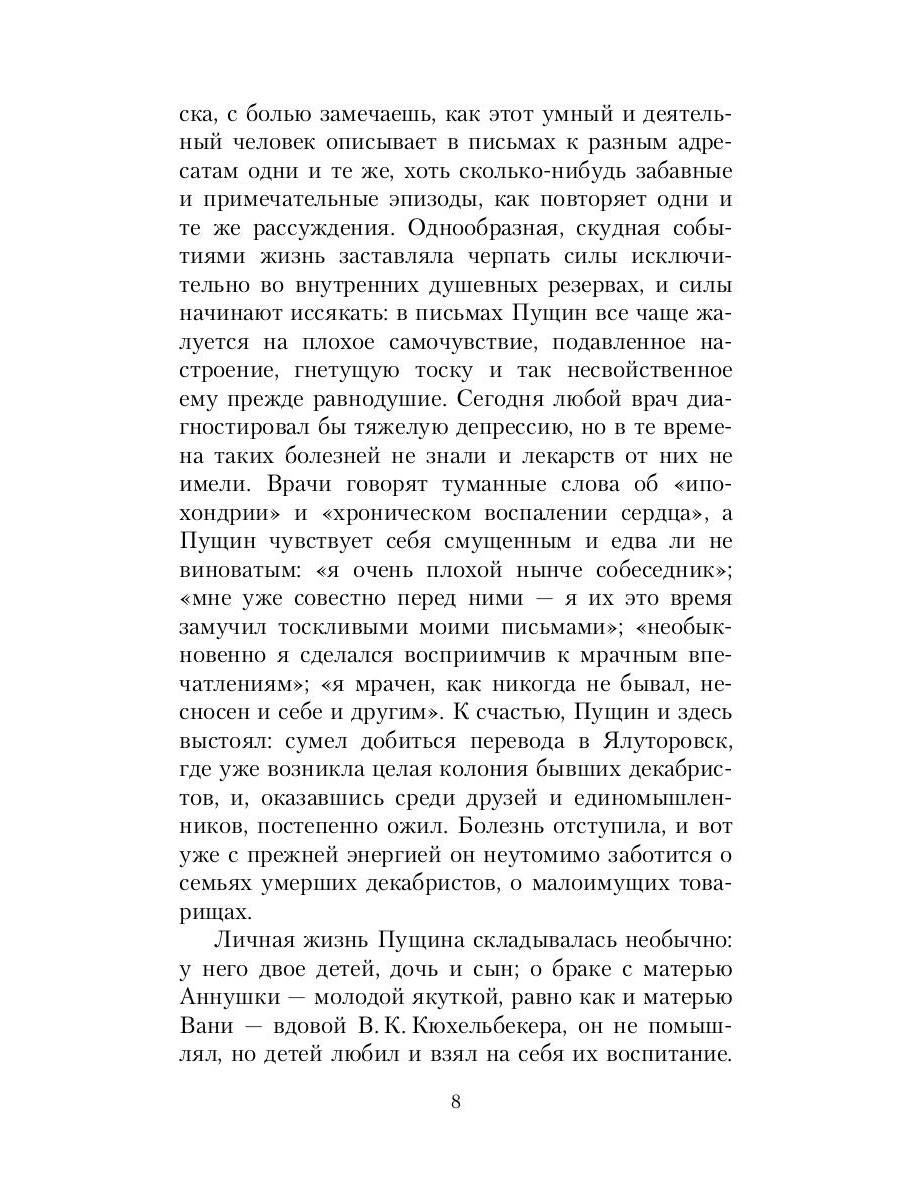 ска, с болью замечаешь, как этот умный и деятельный человек описывает в письмах к разным адресатам одни и те же, хоть сколько-нибудь забавные и примечательные эпизоды, как повторяет одни и те же рассуждения. Однообразная, скудная событиями жизнь заставляла черпать силы исключительно во внутренних душевных резервах, и силы начинают иссякать: в письмах Пущин все чаще жалуется на плохое самочувствие, подавленное настроение, гнетущую тоску и так несвойственное ему прежде равнодушие. Сегодня любой врач диагностировал бы тяжелую депрессию, но в те времена таких болезней не знали и лекарств от них не имели. Врачи говорят туманные слова об «ипохондрии» и «хроническом воспалении сердца», а Пущин чувствует себя смущенным и едва ли не виноватым: «я очень плохой нынче собеседник»; «мне уже совестно перед ними — я их это время замучил тоскливыми моими письмами»; «необыкновенно я сделался восприимчив к мрачным впечатлениям»; «я мрачен, как никогда не бывал, несносен и себе и другим». К счастью, Пущин и здесь выстоял: сумел добиться перевода в Ялуторовск, где уже возникла целая колония бывших декабристов, и, оказавшись среди друзей и единомышленников, постепенно ожил. Болезнь отступила, и вот уже с прежней энергией он неутомимо заботится о семьях умерших декабристов, о малоимущих товарищах.

Личная жизнь Пущина складывалась необычно: у него двое детей, дочь и сын; о браке с матерью Аннушки — молодой якуткой, равно как и матерью Вани — вдовой В. К. Кюхельбекера, он не помышлял, но детей любил и взял на себя их воспитание.

8